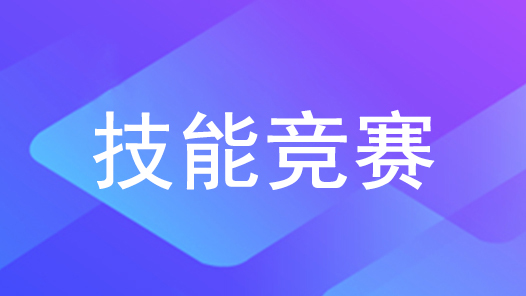 技能竞赛